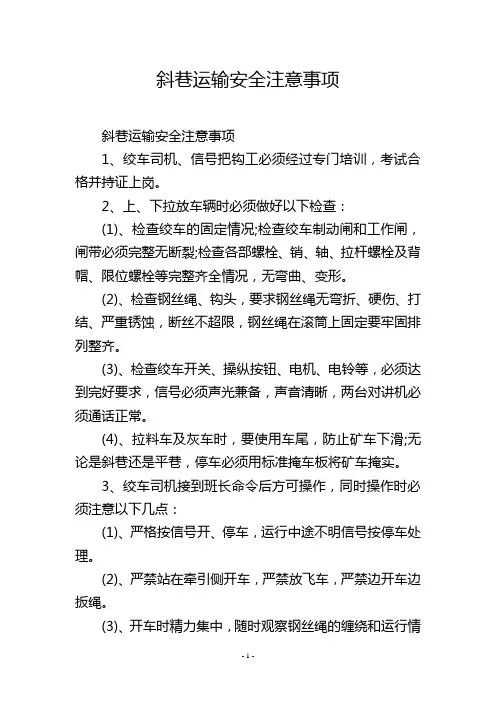 斜巷运输安全注意事项

斜巷运输安全注意事项

1、绞车司机、信号把钩工必须经过专门培训，考试合格并持证上岗。

2、上、下拉放车辆时必须做好以下检查：

(1)、检查绞车的固定情况;检查绞车制动闸和工作闸，闸带必须完整无断裂;检查各部螺栓、销、轴、拉杆螺栓及背帽、限位螺栓等完整齐全情况，无弯曲、变形。

(2)、检查钢丝绳、钩头，要求钢丝绳无弯折、硬伤、打结、严重锈蚀，断丝不超限，钢丝绳在滚筒上固定要牢固排列整齐。

(3)、检查绞车开关、操纵按钮、电机、电铃等，必须达到完好要求，信号必须声光兼备，声音清晰，两台对讲机必须通话正常。

(4)、拉料车及灰车时，要使用车尾，防止矿车下滑;无论是斜巷还是平巷，停车必须用标准掩车板将矿车掩实。

3、绞车司机接到班长命令后方可操作，同时操作时必须注意以下几点：

(1)、严格按信号开、停车，运行中途不明信号按停车处理。

(2)、严禁站在牵引侧开车，严禁放飞车，严禁边开车边扳绳。

(3)、开车时精力集中，随时观察钢丝绳的缠绕和运行情

- 1 -